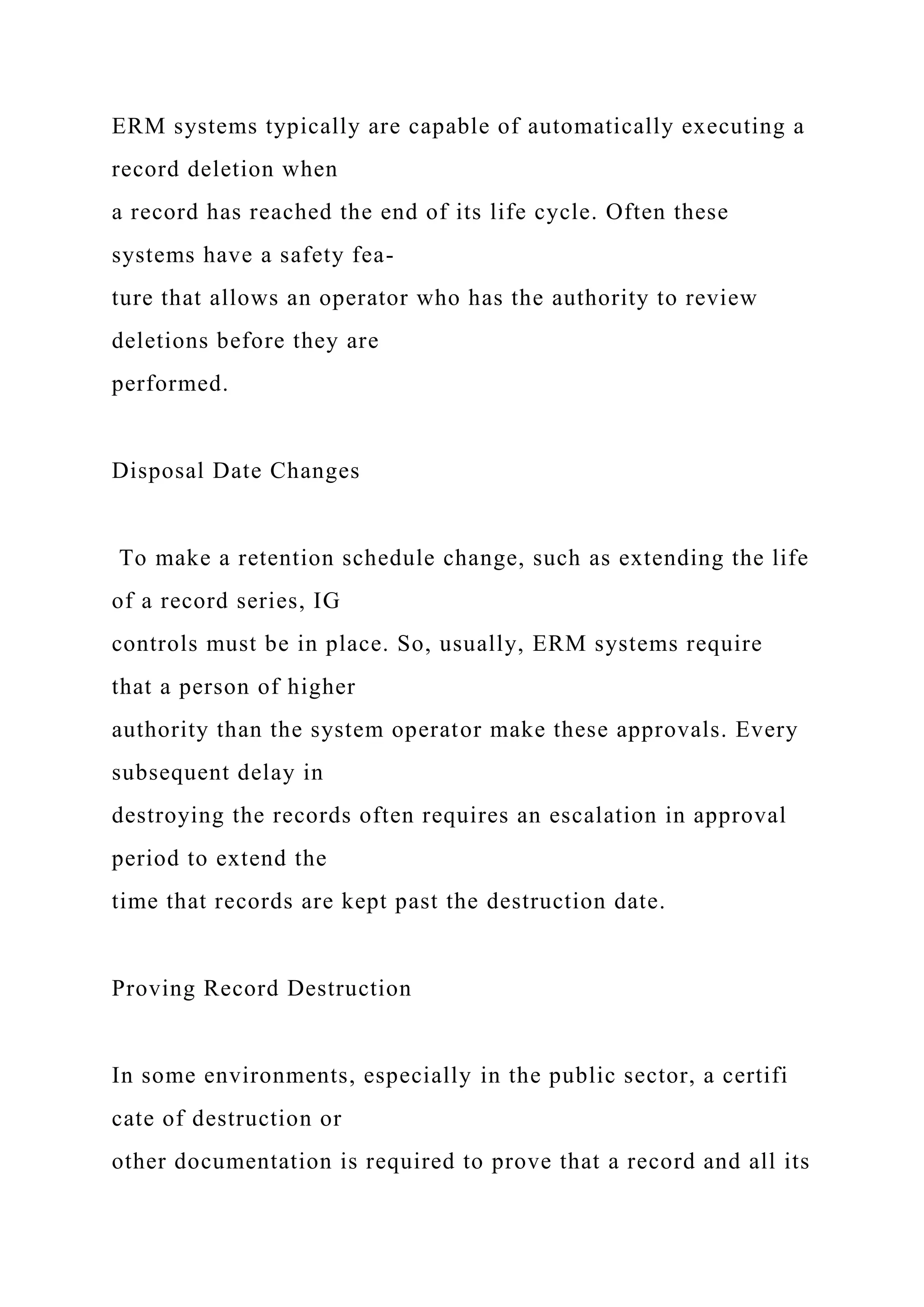 ERM systems typically are capable of automatically executing a record deletion when a record has reached the end of its life cycle. Often these systems have a safety feature that allows an operator who has the authority to review deletions before they are performed.

Disposal Date Changes

To make a retention schedule change, such as extending the life of a record series, IG controls must be in place. So, usually, ERM systems require that a person of higher authority than the system operator make these approvals. Every subsequent delay in destroying the records often requires an escalation in approval period to extend the time that records are kept past the destruction date.

Proving Record Destruction

In some environments, especially in the public sector, a certifi cate of destruction or other documentation is required to prove that a record and all its